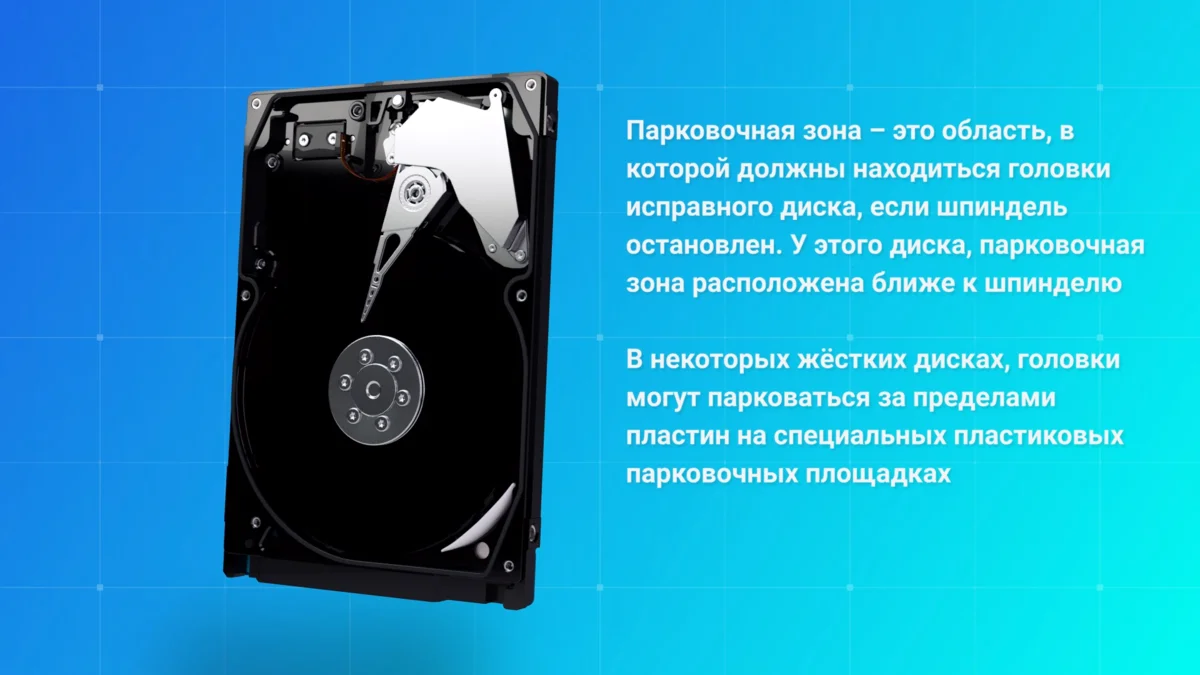 Парковочная зона – это область, в которой должны находиться головки исправного диска, если шпиндель остановлен. У этого диска, парковочная зона расположена ближе к шпинделю

В некоторых жёстких дисках, головки могут парковаться за пределами пластин на специальных пластиковых парковочных площадках